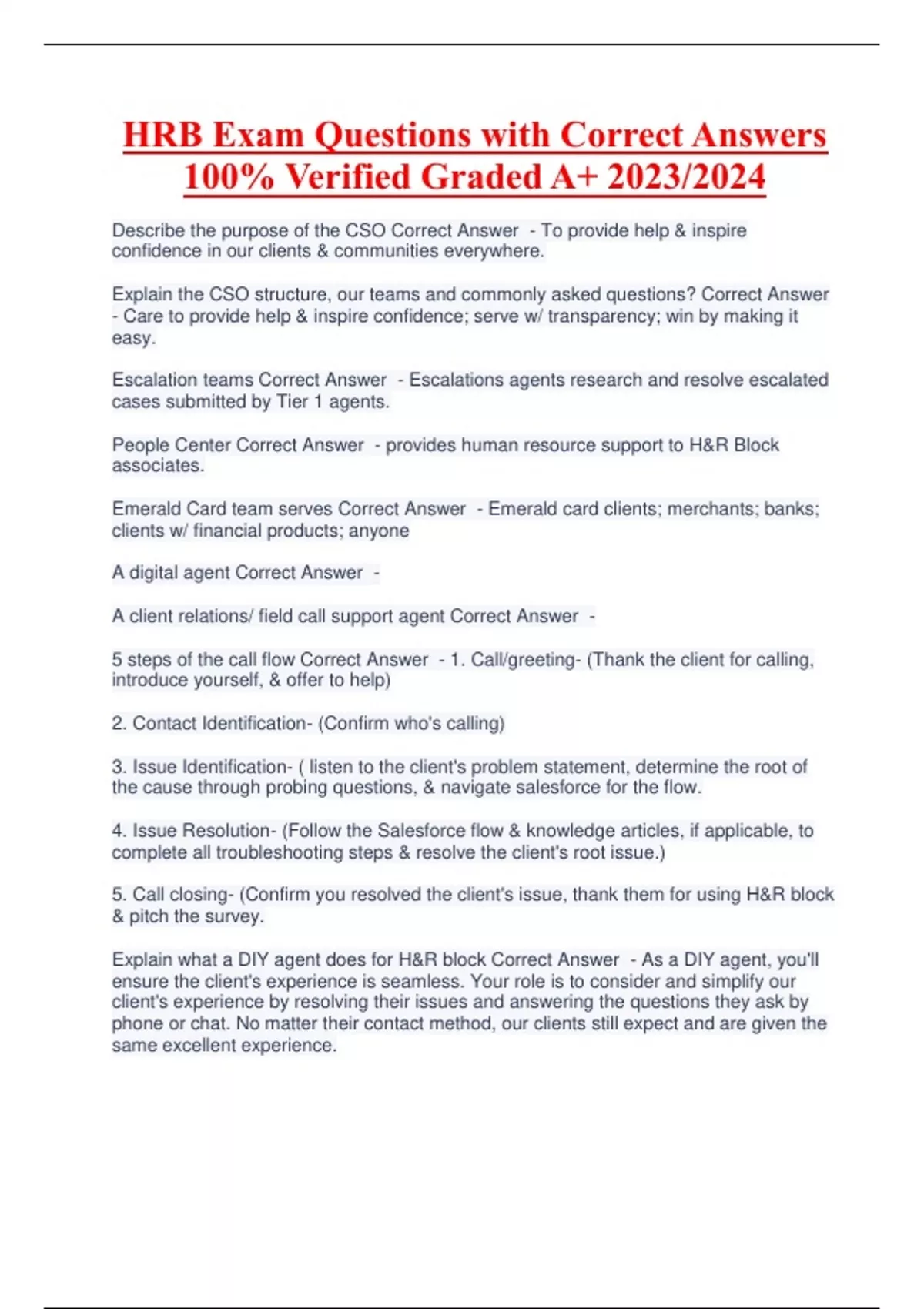 HRB Exam Questions with Correct Answers 100% Verified Graded A+ 2023/2024

Describe the purpose of the CSO Correct Answer - To provide help & inspire confidence in our clients & communities everywhere.

Explain the CSO structure, our teams and commonly asked questions? Correct Answer - Care to provide help & inspire confidence; serve w/ transparency; win by making it easy.

Escalation teams Correct Answer - Escalations agents research and resolve escalated cases submitted by Tier 1 agents.

People Center Correct Answer - provides human resource support to H&R Block associates.

Emerald Card team serves Correct Answer - Emerald card clients; merchants; banks; clients w/ financial products; anyone

A digital agent Correct Answer -

A client relations/ field call support agent Correct Answer -

5 steps of the call flow Correct Answer - 1. Call/greeting- (Thank the client for calling, introduce yourself, & offer to help)

2. Contact Identification- (Confirm who's calling)

3. Issue Identification- ( listen to the client's problem statement, determine the root of the cause through probing questions, & navigate salesforce for the flow.

4. Issue Resolution- (Follow the Salesforce flow & knowledge articles, if applicable, to complete all troubleshooting steps & resolve the client's root issue.)

5. Call closing- (Confirm you resolved the client's issue, thank them for using H&R block & pitch the survey.

Explain what a DIY agent does for H&R block Correct Answer - As a DIY agent, you'll ensure the client's experience is seamless. Your role is to consider and simplify our client's experience by resolving their issues and answering the questions they ask by phone or chat. No matter their contact method, our clients still expect and are given the same excellent experience.